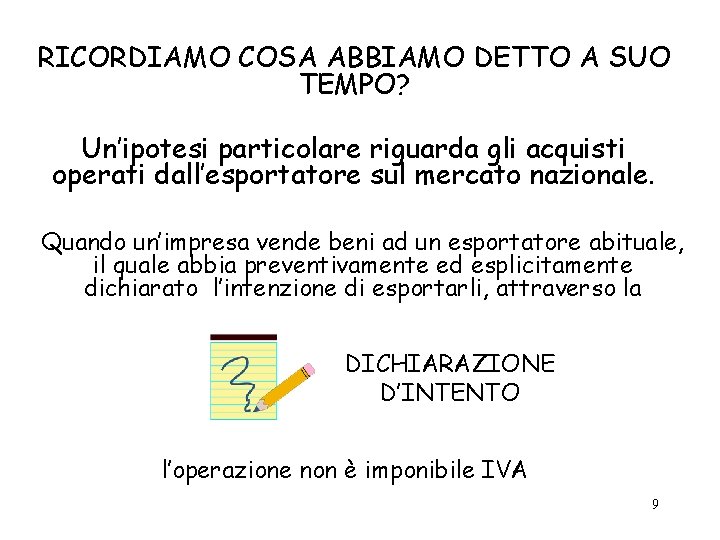 RICORDIAMO COSA ABBIAMO DETTO A SUO TEMPO?

Un'ipotesi particolare riguarda gli acquisti operati dall'esportatore sul mercato nazionale.

Quando un'impresa vende beni ad un esportatore abituale, il quale abbia preventivamente ed esplicitamente dichiarato l'intenzione di esportarli, attraverso la

DICHIARAZIONE D'INTENTO

l'operazione non è imponibile IVA

9